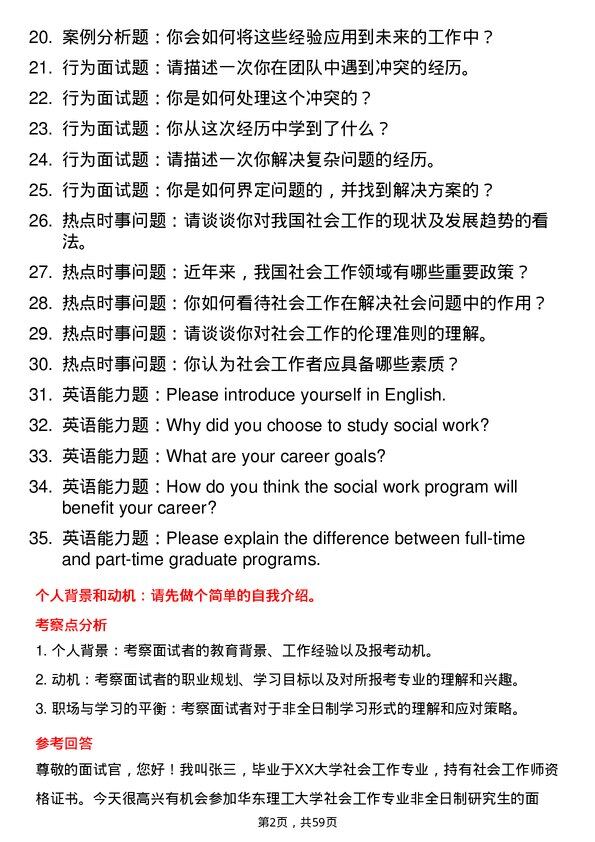 20. 案例分析题：你会如何将这些经验应用到未来的工作中？

21. 行为面试题：请描述一次你在团队中遇到冲突的经历。

22. 行为面试题：你是如何处理这个冲突的？

23. 行为面试题：你从这次经历中学到了什么？

24. 行为面试题：请描述一次你解决复杂问题的经历。

25. 行为面试题：你是如何界定问题的，并找到解决方案的？

26. 热点时事问题：请谈谈你对我国社会工作的现状及发展趋势的看法。

27. 热点时事问题：近年来，我国社会工作领域有哪些重要政策？

28. 热点时事问题：你如何看待社会工作在解决社会问题中的作用？

29. 热点时事问题：请谈谈你对社会工作的伦理准则的理解。

30. 热点时事问题：你认为社会工作者应具备哪些素质？

31. 英语能力题：Please introduce yourself in English.

32. 英语能力题：Why did you choose to study social work?

33. 英语能力题：What are your career goals?

34. 英语能力题：How do you think the social work program will benefit your career?

35. 英语能力题：Please explain the difference between full-time and part-time graduate programs.

个人背景和动机：请先做个简单的自我介绍。

考察点分析

1. 个人背景：考察面试者的教育背景、工作经验以及报考动机。

2. 动机：考察面试者的职业规划、学习目标以及对所报考专业的理解和兴趣。

3. 职场与学习的平衡：考察面试者对于非全日制学习形式的理解和应对策略。

参考回答

尊敬的面试官，您好！我叫张三，毕业于XX大学社会工作专业，持有社会工作师资格证书。今天很高兴有机会参加华东理工大学社会工作专业非全日制研究生的面

第2页，共59页